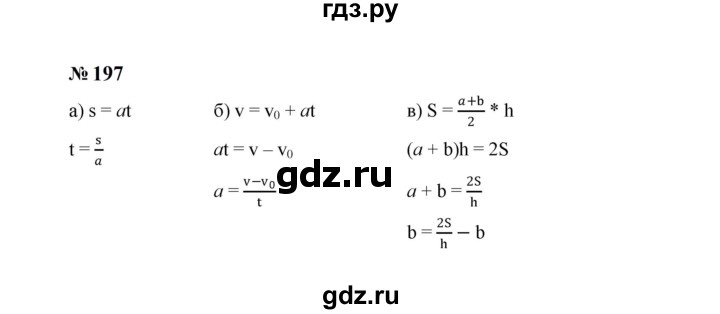 гдз.ру

№ 197

а) $s = at$

$t = \frac{s}{a}$

б) $v = v_0 + at$

$at = v - v_0$

$a = \frac{v - v_0}{t}$

gdz.ru

в) $S = \frac{a+b}{2} * h$

$(a + b)h = 2S$

$a + b = \frac{2S}{h}$

$b = \frac{2S}{h} - b$

gdz.ru